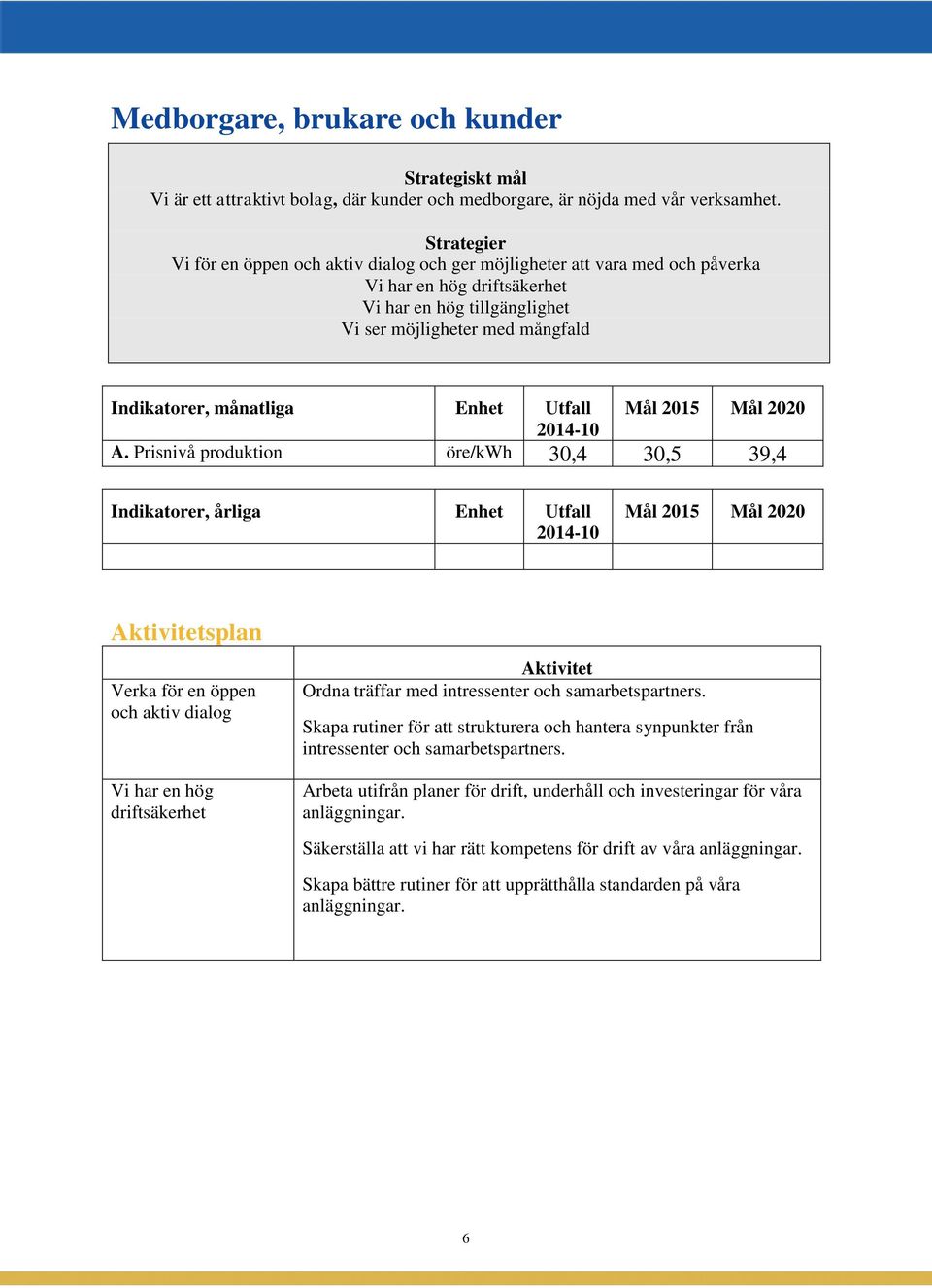 Medborgare, brukare och kunder

Strategiskt mål
Vi är ett attraktivt bolag, där kunder och medborgare, är nöjda med vår verksamhet.

Strategier
Vi för en öppen och aktiv dialog och ger möjligheter att vara med och påverka
Vi har en hög driftsäkerhet
Vi har en hög tillgänglighet
Vi ser möjligheter med mångfald

| Indikatorer, månatliga | Enhet | Utfall 2014-10 | Mål 2015 | Mål 2020 |
|---|---|---|---|---|
| A. Prisnivå produktion | öre/kWh | 30,4 | 30,5 | 39,4 |

| Indikatorer, årliga | Enhet | Utfall 2014-10 | Mål 2015 | Mål 2020 |
|---|---|---|---|---|
| | | | | |

Aktivitetsplan

| | Aktivitet |
|---|---|
| Verka för en öppen och aktiv dialog | Ordna träffar med intressenter och samarbetspartners. Skapa rutiner för att strukturera och hantera synpunkter från intressenter och samarbetspartners. |
| Vi har en hög driftsäkerhet | Arbeta utifrån planer för drift, underhåll och investeringar för våra anläggningar. Säkerställa att vi har rätt kompetens för drift av våra anläggningar. Skapa bättre rutiner för att upprätthålla standarden på våra anläggningar. |

6